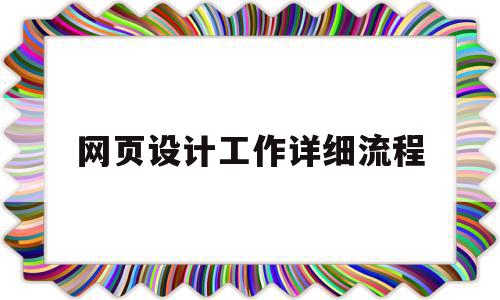 网页设计工作详细流程